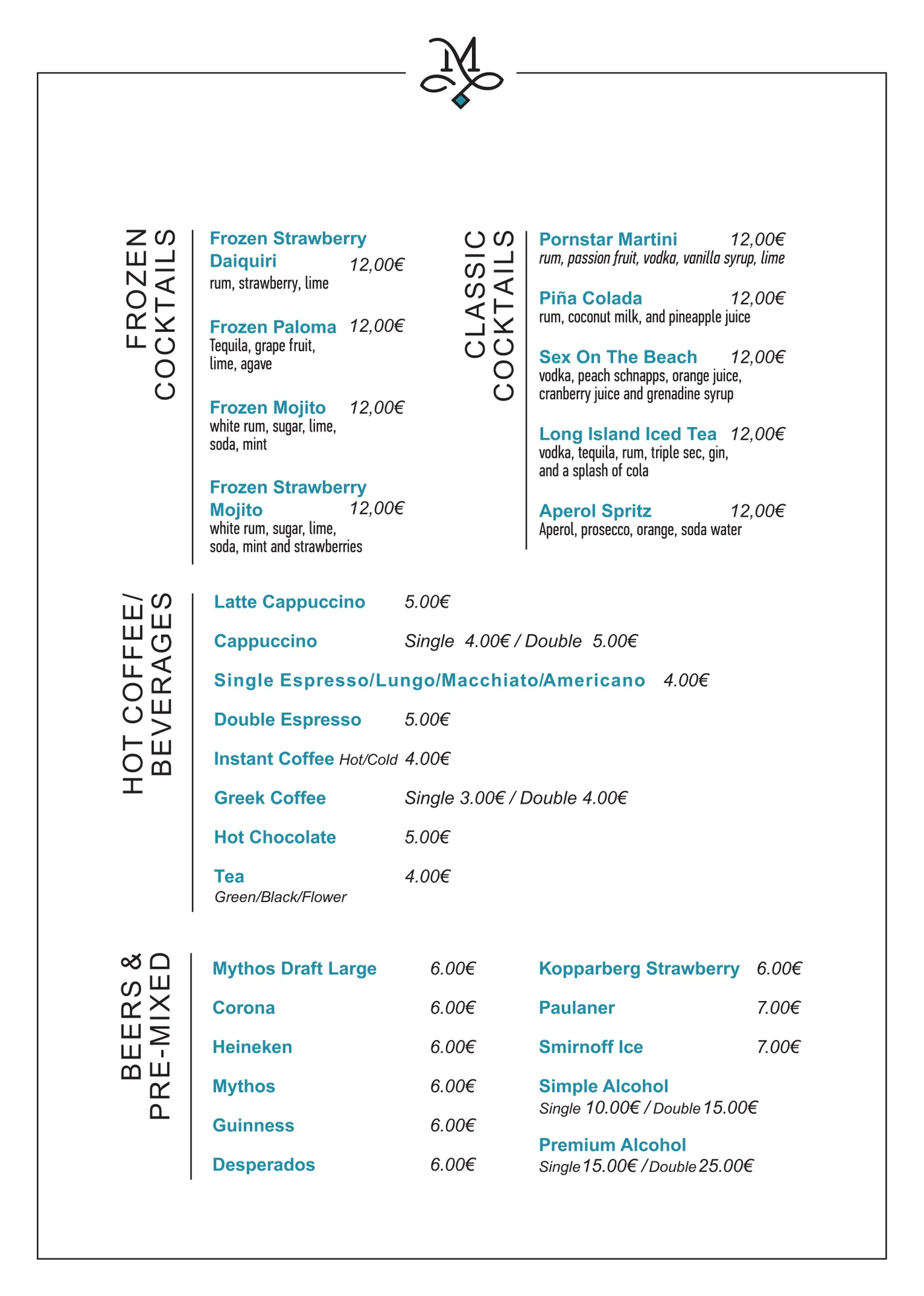 M

FROZEN COCKTAILS

Frozen Strawberry Daiquiri 12,00€
rum, strawberry, lime

Frozen Paloma 12,00€
Tequila, grape fruit, lime, agave

Frozen Mojito 12,00€
white rum, sugar, lime, soda, mint

Frozen Strawberry Mojito 12,00€
white rum, sugar, lime, soda, mint and strawberries

CLASSIC COCKTAILS

Pornstar Martini 12,00€
rum, passion fruit, vodka, vanilla syrup, lime

Piña Colada 12,00€
rum, coconut milk, and pineapple juice

Sex On The Beach 12,00€
vodka, peach schnapps, orange juice, cranberry juice and grenadine syrup

Long Island Iced Tea 12,00€
vodka, tequila, rum, triple sec, gin, and a splash of cola

Aperol Spritz 12,00€
Aperol, prosecco, orange, soda water

HOT COFFEE/ BEVERAGES

Latte Cappuccino 5.00€

Cappuccino Single 4.00€ / Double 5.00€

Single Espresso/Lungo/Macchiato/Americano 4.00€

Double Espresso 5.00€

Instant Coffee Hot/Cold 4.00€

Greek Coffee Single 3.00€ / Double 4.00€

Hot Chocolate 5.00€

Tea 4.00€
Green/Black/Flower

BEERS & PRE-MIXED

Mythos Draft Large 6.00€

Corona 6.00€

Heineken 6.00€

Mythos 6.00€

Guinness 6.00€

Desperados 6.00€

Kopparberg Strawberry 6.00€

Paulaner 7.00€

Smirnoff Ice 7.00€

Simple Alcohol
Single 10.00€ / Double 15.00€

Premium Alcohol
Single 15.00€ / Double 25.00€